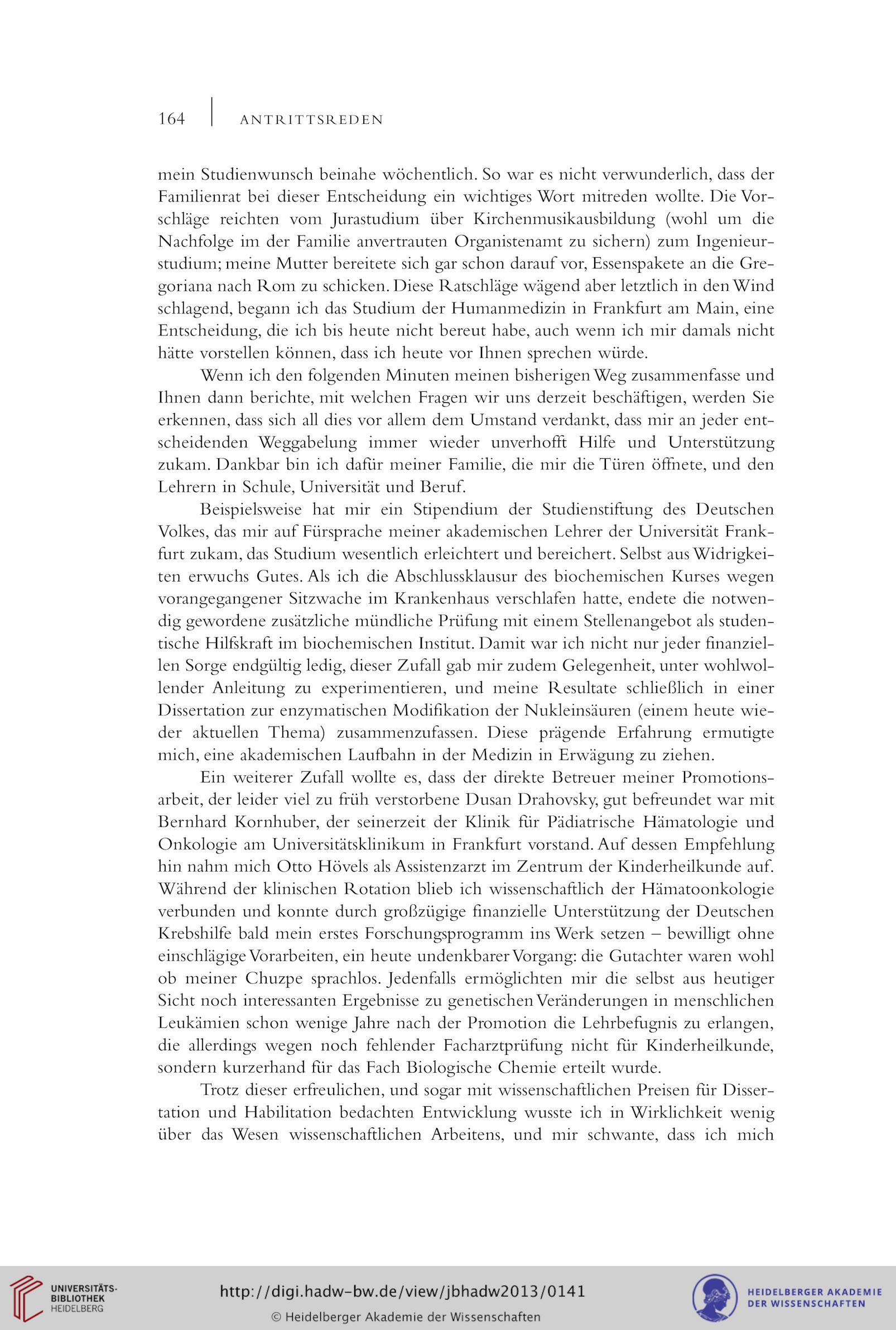 164 ANTRITTSREDEN

mein Studienwunsch beinahe wöchentlich. So war es nicht verwunderlich, dass der Familienrat bei dieser Entscheidung ein wichtiges Wort mitreden wollte. Die Vorschläge reichten vom Jurastudium über Kirchenmusikausbildung (wohl um die Nachfolge im der Familie anvertrauten Organistenamt zu sichern) zum Ingenieurstudium; meine Mutter bereitete sich gar schon darauf vor, Essenspakete an die Gregoriana nach Rom zu schicken. Diese Ratschläge wägend aber letztlich in den Wind schlagend, begann ich das Studium der Humanmedizin in Frankfurt am Main, eine Entscheidung, die ich bis heute nicht bereut habe, auch wenn ich mir damals nicht hätte vorstellen können, dass ich heute vor Ihnen sprechen würde.

Wenn ich den folgenden Minuten meinen bisherigen Weg zusammenfasse und Ihnen dann berichte, mit welchen Fragen wir uns derzeit beschäftigen, werden Sie erkennen, dass sich all dies vor allem dem Umstand verdankt, dass mir an jeder entscheidenden Weggabelung immer wieder unverhofft Hilfe und Unterstützung zukam. Dankbar bin ich dafür meiner Familie, die mir die Türen öffnete, und den Lehrern in Schule, Universität und Beruf.

Beispielsweise hat mir ein Stipendium der Studienstiftung des Deutschen Volkes, das mir auf Fürsprache meiner akademischen Lehrer der Universität Frankfurt zukam, das Studium wesentlich erleichtert und bereichert. Selbst aus Widrigkeiten erwuchs Gutes. Als ich die Abschlussklausur des biochemischen Kurses wegen vorangegangener Sitzwache im Krankenhaus verschlafen hatte, endete die notwendig gewordene zusätzliche mündliche Prüfung mit einem Stellenangebot als studentische Hilfskraft im biochemischen Institut. Damit war ich nicht nur jeder finanziellen Sorge endgültig ledig, dieser Zufall gab mir zudem Gelegenheit, unter wohlwollender Anleitung zu experimentieren, und meine Resultate schließlich in einer Dissertation zur enzymatischen Modifikation der Nukleinsäuren (einem heute wieder aktuellen Thema) zusammenzufassen. Diese prägende Erfahrung ermutigte mich, eine akademischen Laufbahn in der Medizin in Erwägung zu ziehen.

Ein weiterer Zufall wollte es, dass der direkte Betreuer meiner Promotionsarbeit, der leider viel zu früh verstorbene Dusan Drahovsky, gut befreundet war mit Bernhard Kornhuber, der seinerzeit der Klinik für Pädiatrische Hämatologie und Onkologie am Universitätsklinikum in Frankfurt vorstand. Auf dessen Empfehlung hin nahm mich Otto Hövels als Assistenzarzt im Zentrum der Kinderheilkunde auf. Während der klinischen Rotation blieb ich wissenschaftlich der Hämatoonkologie verbunden und konnte durch großzügige finanzielle Unterstützung der Deutschen Krebshilfe bald mein erstes Forschungsprogramm ins Werk setzen – bewilligt ohne einschlägige Vorarbeiten, ein heute undenkbarer Vorgang: die Gutachter waren wohl ob meiner Chuzpe sprachlos. Jedenfalls ermöglichten mir die selbst aus heutiger Sicht noch interessanten Ergebnisse zu genetischen Veränderungen in menschlichen Leukämien schon wenige Jahre nach der Promotion die Lehrbefugnis zu erlangen, die allerdings wegen noch fehlender Facharztprüfung nicht für Kinderheilkunde, sondern kurzerhand für das Fach Biologische Chemie erteilt wurde.

Trotz dieser erfreulichen, und sogar mit wissenschaftlichen Preisen für Dissertation und Habilitation bedachten Entwicklung wusste ich in Wirklichkeit wenig über das Wesen wissenschaftlichen Arbeitens, und mir schwante, dass ich mich

UNIVERSITÄTS-BIBLIOTHEK HEIDELBERG
http://digi.hadw-bw.de/view/jbhadw2013/0141
© Heidelberger Akademie der Wissenschaften
HEIDELBERGER AKADEMIE DER WISSENSCHAFTEN